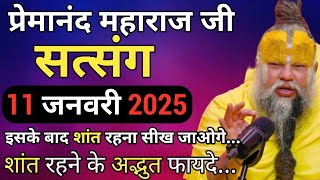 प्रेमानंद महाराज जी
सत्संग
11 जनवरी 2025
इसके बाद शांत रहना सीख जाओगे...
शांत रहने के अद्भुत फायदे...